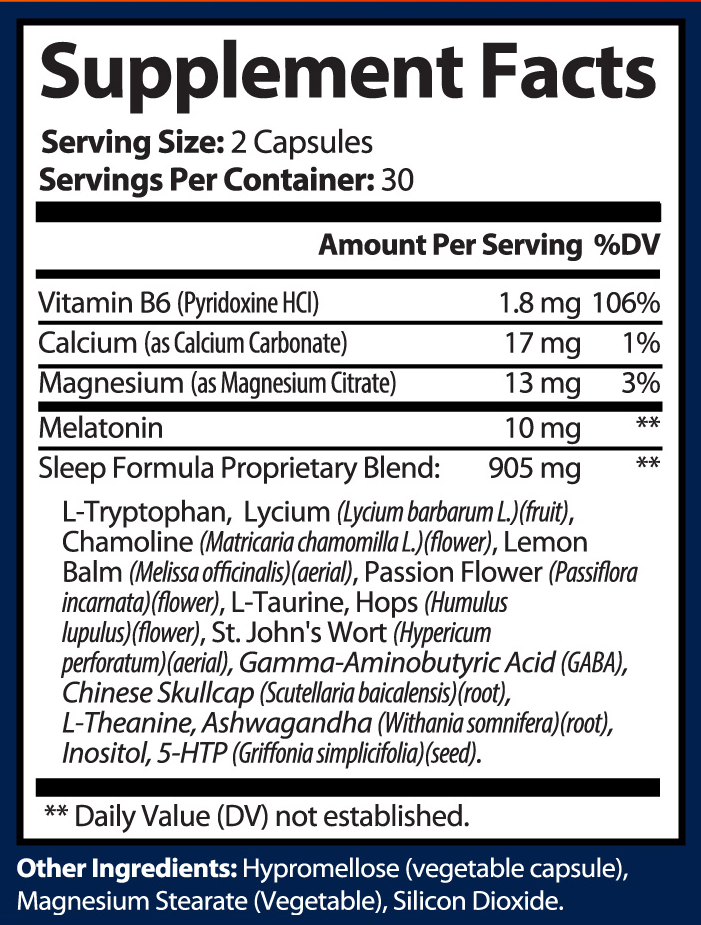 Supplement Facts

Serving Size: 2 Capsules
Servings Per Container: 30

| | Amount Per Serving | %DV |
|---|---|---|
| Vitamin B6 (Pyridoxine HCl) | 1.8 mg | 106% |
| Calcium (as Calcium Carbonate) | 17 mg | 1% |
| Magnesium (as Magnesium Citrate) | 13 mg | 3% |
| Melatonin | 10 mg | ** |
| Sleep Formula Proprietary Blend: | 905 mg | ** |

L-Tryptophan, Lycium (Lycium barbarum L.)(fruit), Chamoline (Matricaria chamomilla L.)(flower), Lemon Balm (Melissa officinalis)(aerial), Passion Flower (Passiflora incarnata)(flower), L-Taurine, Hops (Humulus lupulus)(flower), St. John's Wort (Hypericum perforatum)(aerial), Gamma-Aminobutyric Acid (GABA), Chinese Skullcap (Scutellaria baicalensis)(root), L-Theanine, Ashwagandha (Withania somnifera)(root), Inositol, 5-HTP (Griffonia simplicifolia)(seed).

** Daily Value (DV) not established.

Other Ingredients: Hypromellose (vegetable capsule), Magnesium Stearate (Vegetable), Silicon Dioxide.